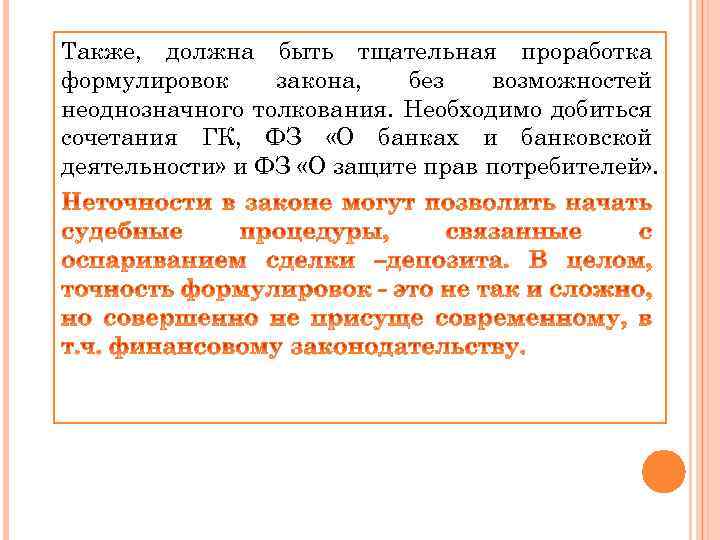 Также, должна быть тщательная проработка формулировок закона, без возможностей неоднозначного толкования. Необходимо добиться сочетания ГК, ФЗ «О банках и банковской деятельности» и ФЗ «О защите прав потребителей».

Неточности в законе могут позволить начать судебные процедуры, связанные с оспариванием сделки –депозита. В целом, точность формулировок - это не так и сложно, но совершенно не присуще современному, в т.ч. финансовому законодательству.